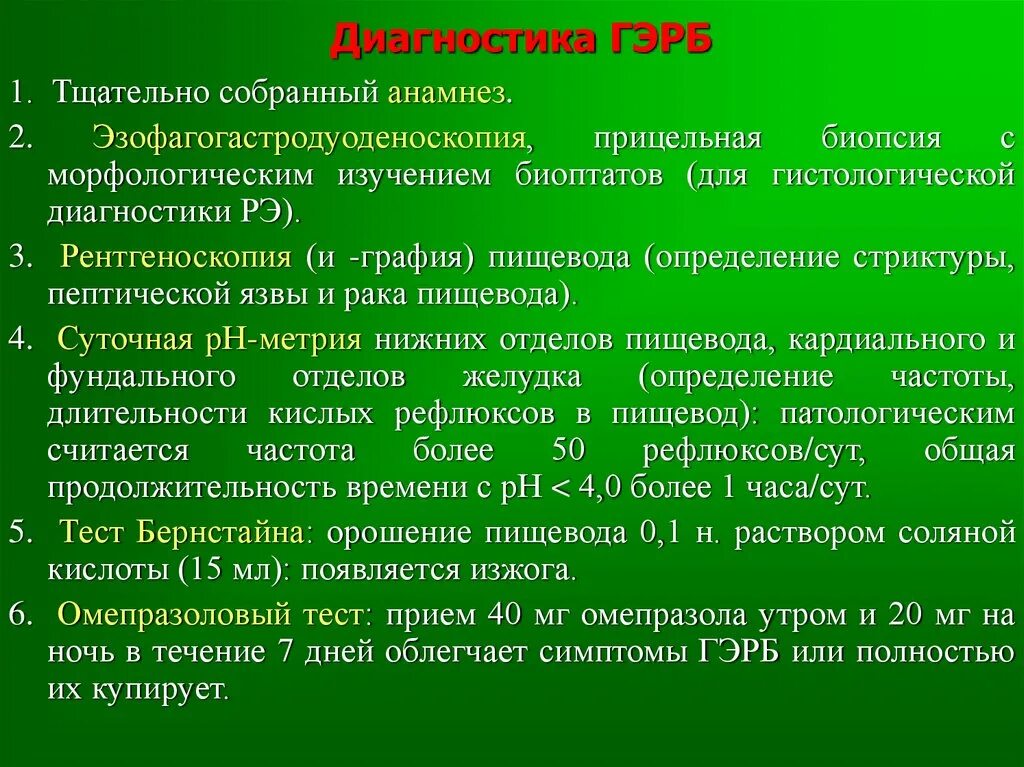 Диагностика ГЭРБ

1. Тщательно собранный анамнез.

2. Эзофагогастродуоденоскопия, прицельная биопсия с морфологическим изучением биоптатов (для гистологической диагностики РЭ).

3. Рентгеноскопия (и -графия) пищевода (определение стриктуры, пептической язвы и рака пищевода).

4. Суточная рН-метрия нижних отделов пищевода, кардиального и фундального отделов желудка (определение частоты, длительности кислых рефлюксов в пищевод): патологическим считается частота более 50 рефлюксов/сут, общая продолжительность времени с рН < 4,0 более 1 часа/сут.

5. Тест Бернстайна: орошение пищевода 0,1 н. раствором соляной кислоты (15 мл): появляется изжога.

6. Омепразоловый тест: прием 40 мг омепразола утром и 20 мг на ночь в течение 7 дней облегчает симптомы ГЭРБ или полностью их купирует.